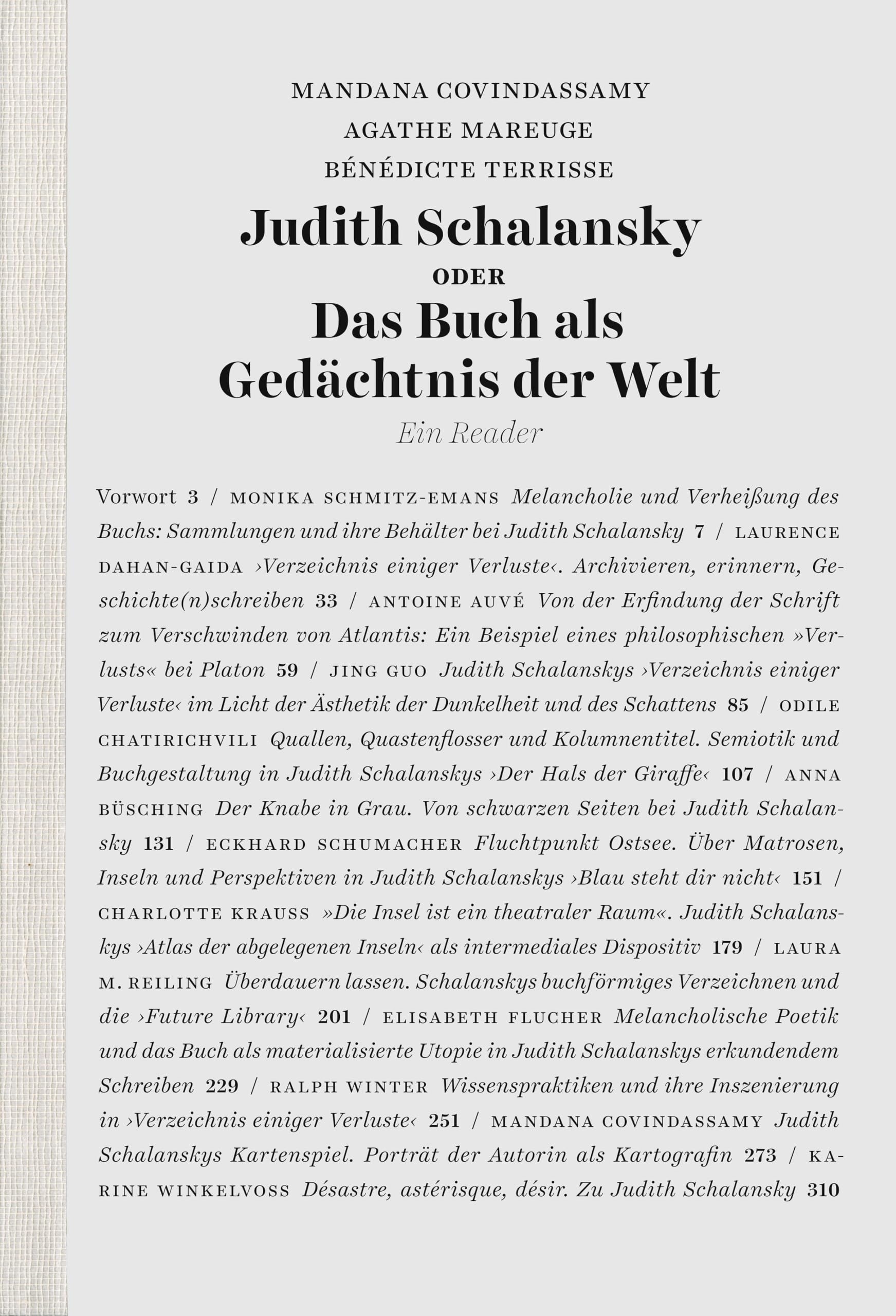 MANDANA COVINDASSAMY
AGATHE MAREUGE
BÉNÉDICTE TERRISSE

Judith Schalansky
ODER
Das Buch als Gedächtnis der Welt
Ein Reader

Vorwort 3 / MONIKA SCHMITZ-EMANS Melancholie und Verheißung des Buchs: Sammlungen und ihre Behälter bei Judith Schalansky 7 / LAURENCE DAHAN-GAIDA ›Verzeichnis einiger Verluste‹. Archivieren, erinnern, Geschichte(n)schreiben 33 / ANTOINE AUVÉ Von der Erfindung der Schrift zum Verschwinden von Atlantis: Ein Beispiel eines philosophischen »Verlusts« bei Platon 59 / JING GUO Judith Schalanskys ›Verzeichnis einiger Verluste‹ im Licht der Ästhetik der Dunkelheit und des Schattens 85 / ODILE CHATIRICHVILI Quallen, Quastenflosser und Kolumnentitel. Semiotik und Buchgestaltung in Judith Schalanskys ›Der Hals der Giraffe‹ 107 / ANNA BÜSCHING Der Knabe in Grau. Von schwarzen Seiten bei Judith Schalansky 131 / ECKHARD SCHUMACHER Fluchtpunkt Ostsee. Über Matrosen, Inseln und Perspektiven in Judith Schalanskys ›Blau steht dir nicht‹ 151 / CHARLOTTE KRAUSS »Die Insel ist ein theatraler Raum«. Judith Schalanskys ›Atlas der abgelegenen Inseln‹ als intermediales Dispositiv 179 / LAURA M. REILING Überdauern lassen. Schalanskys buchförmiges Verzeichnen und die ›Future Library‹ 201 / ELISABETH FLUCHER Melancholische Poetik und das Buch als materialisierte Utopie in Judith Schalanskys erkundendem Schreiben 229 / RALPH WINTER Wissenspraktiken und ihre Inszenierung in ›Verzeichnis einiger Verluste‹ 251 / MANDANA COVINDASSAMY Judith Schalanskys Kartenspiel. Porträt der Autorin als Kartografin 273 / KARINE WINKELVOSS Désastre, astérisque, désir. Zu Judith Schalansky 310